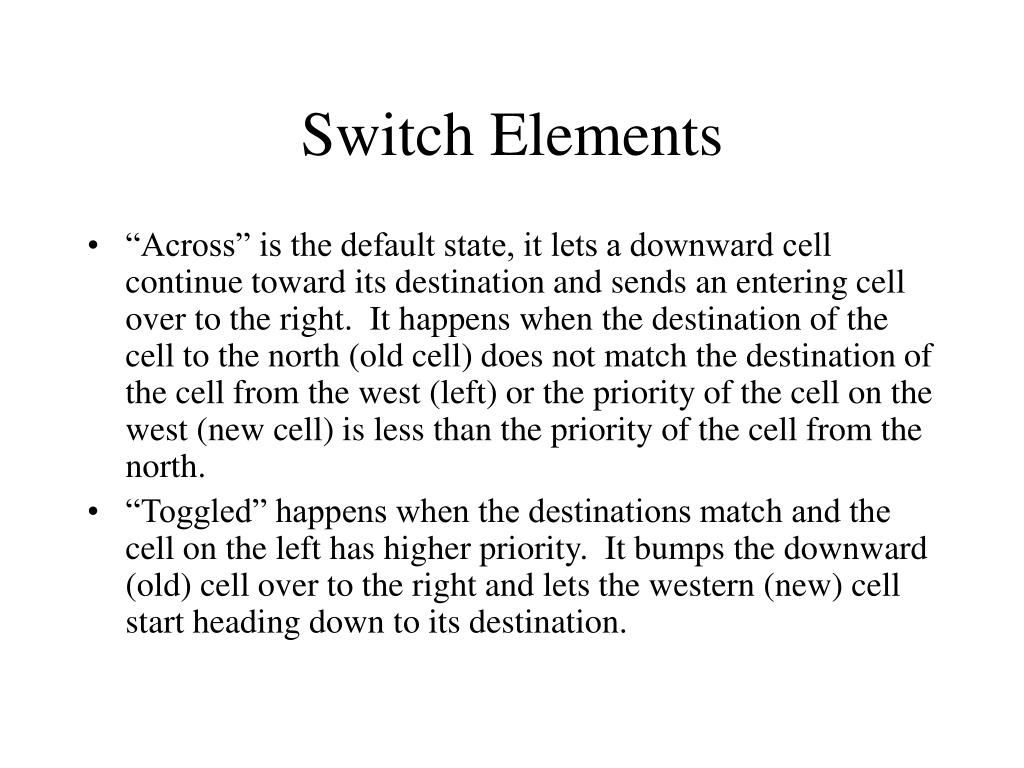 Switch Elements

• “Across” is the default state, it lets a downward cell continue toward its destination and sends an entering cell over to the right. It happens when the destination of the cell to the north (old cell) does not match the destination of the cell from the west (left) or the priority of the cell on the west (new cell) is less than the priority of the cell from the north.

• “Toggled” happens when the destinations match and the cell on the left has higher priority. It bumps the downward (old) cell over to the right and lets the western (new) cell start heading down to its destination.